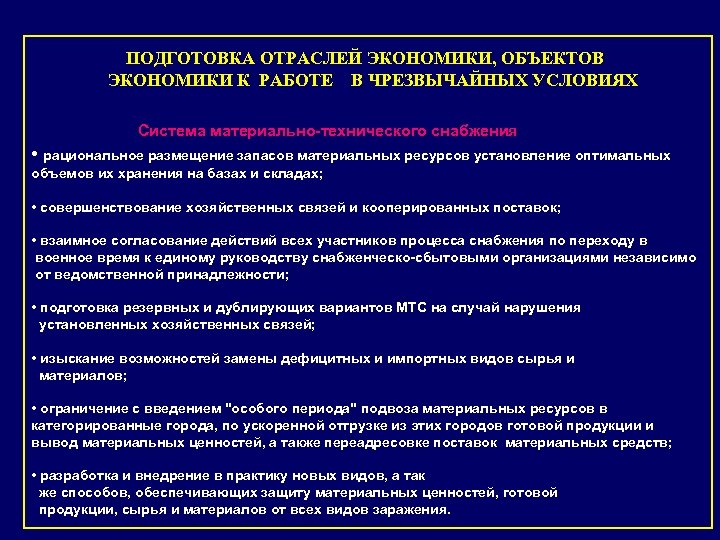 ПОДГОТОВКА ОТРАСЛЕЙ ЭКОНОМИКИ, ОБЪЕКТОВ ЭКОНОМИКИ К РАБОТЕ В ЧРЕЗВЫЧАЙНЫХ УСЛОВИЯХ

Система материально-технического снабжения

• рациональное размещение запасов материальных ресурсов установление оптимальных объемов их хранения на базах и складах;

• совершенствование хозяйственных связей и кооперированных поставок;

• взаимное согласование действий всех участников процесса снабжения по переходу в военное время к единому руководству снабженческо-сбытовыми организациями независимо от ведомственной принадлежности;

• подготовка резервных и дублирующих вариантов МТС на случай нарушения установленных хозяйственных связей;

• изыскание возможностей замены дефицитных и импортных видов сырья и материалов;

• ограничение с введением "особого периода" подвоза материальных ресурсов в категорированные города, по ускоренной отгрузке из этих городов готовой продукции и вывод материальных ценностей, а также переадресовке поставок материальных средств;

• разработка и внедрение в практику новых видов, а так же способов, обеспечивающих защиту материальных ценностей, готовой продукции, сырья и материалов от всех видов заражения.